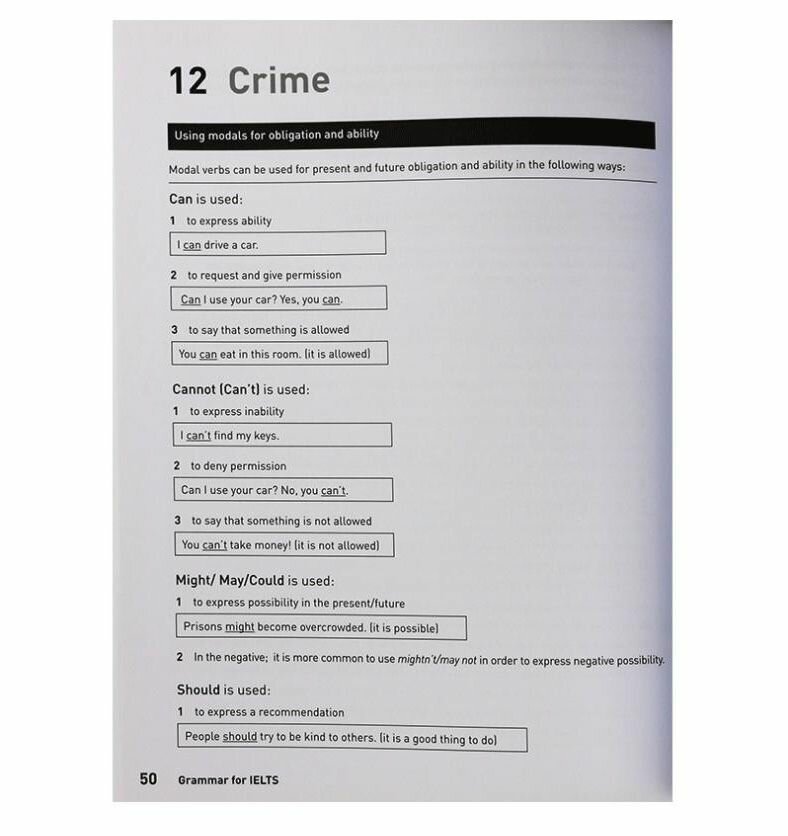 12 Crime

Using modals for obligation and ability

Modal verbs can be used for present and future obligation and ability in the following ways:

Can is used:

1 to express ability

I can drive a car.

2 to request and give permission

Can I use your car? Yes, you can.

3 to say that something is allowed

You can eat in this room. (it is allowed)

Cannot (Can't) is used:

1 to express inability

I can't find my keys.

2 to deny permission

Can I use your car? No, you can't.

3 to say that something is not allowed

You can't take money! (it is not allowed)

Might/ May/Could is used:

1 to express possibility in the present/future

Prisons might become overcrowded. (it is possible)

2 In the negative; it is more common to use mightn't/may not in order to express negative possibility.

Should is used:

1 to express a recommendation

People should try to be kind to others. (it is a good thing to do)

50 Grammar for IELTS